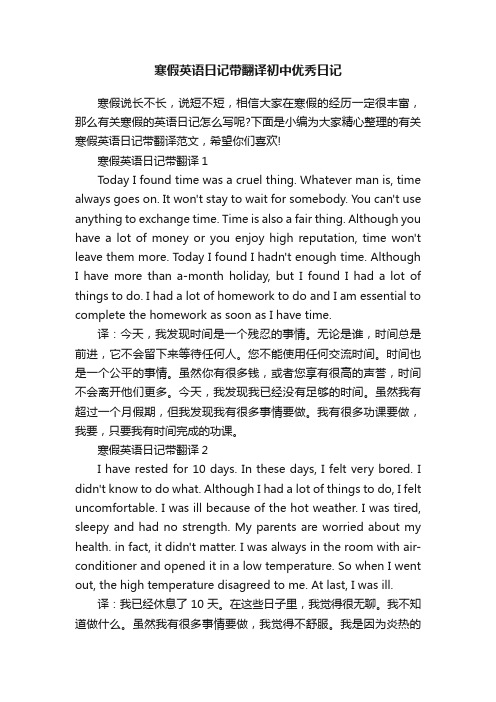 寒假英语日记带翻译初中优秀日记

寒假说长不长，说短不短，相信大家在寒假的经历一定很丰富，那么有关寒假的英语日记怎么写呢?下面是小编为大家精心整理的有关寒假英语日记带翻译范文，希望你们喜欢!

寒假英语日记带翻译 1

Today I found time was a cruel thing. Whatever man is, time always goes on. It won't stay to wait for somebody. You can't use anything to exchange time. Time is also a fair thing. Although you have a lot of money or you enjoy high reputation, time won't leave them more. Today I found I hadn't enough time. Although I have more than a-month holiday, but I found I had a lot of things to do. I had a lot of homework to do and I am essential to complete the homework as soon as I have time.

译：今天，我发现时间是一个残忍的事情。无论是谁，时间总是前进，它不会留下来等待任何人。您不能使用任何交流时间。时间也是一个公平的事情。虽然你有很多钱，或者您享有很高的声誉，时间不会离开他们更多。今天，我发现我已经没有足够的时间。虽然我有超过一个月假期，但我发现我有很多事情要做。我有很多功课要做，我要，只要我有时间完成的功课。

寒假英语日记带翻译 2

I have rested for 10 days. In these days, I felt very bored. I didn't know to do what. Although I had a lot of things to do, I felt uncomfortable. I was ill because of the hot weather. I was tired, sleepy and had no strength. My parents are worried about my health. in fact, it didn't matter. I was always in the room with air-conditioner and opened it in a low temperature. So when I went out, the high temperature disagreed to me. At last, I was ill.

译：我已经休息了 10 天。在这些日子里，我觉得很无聊。我不知道做什么。虽然我有很多事情要做，我觉得不舒服。我是因为炎热的